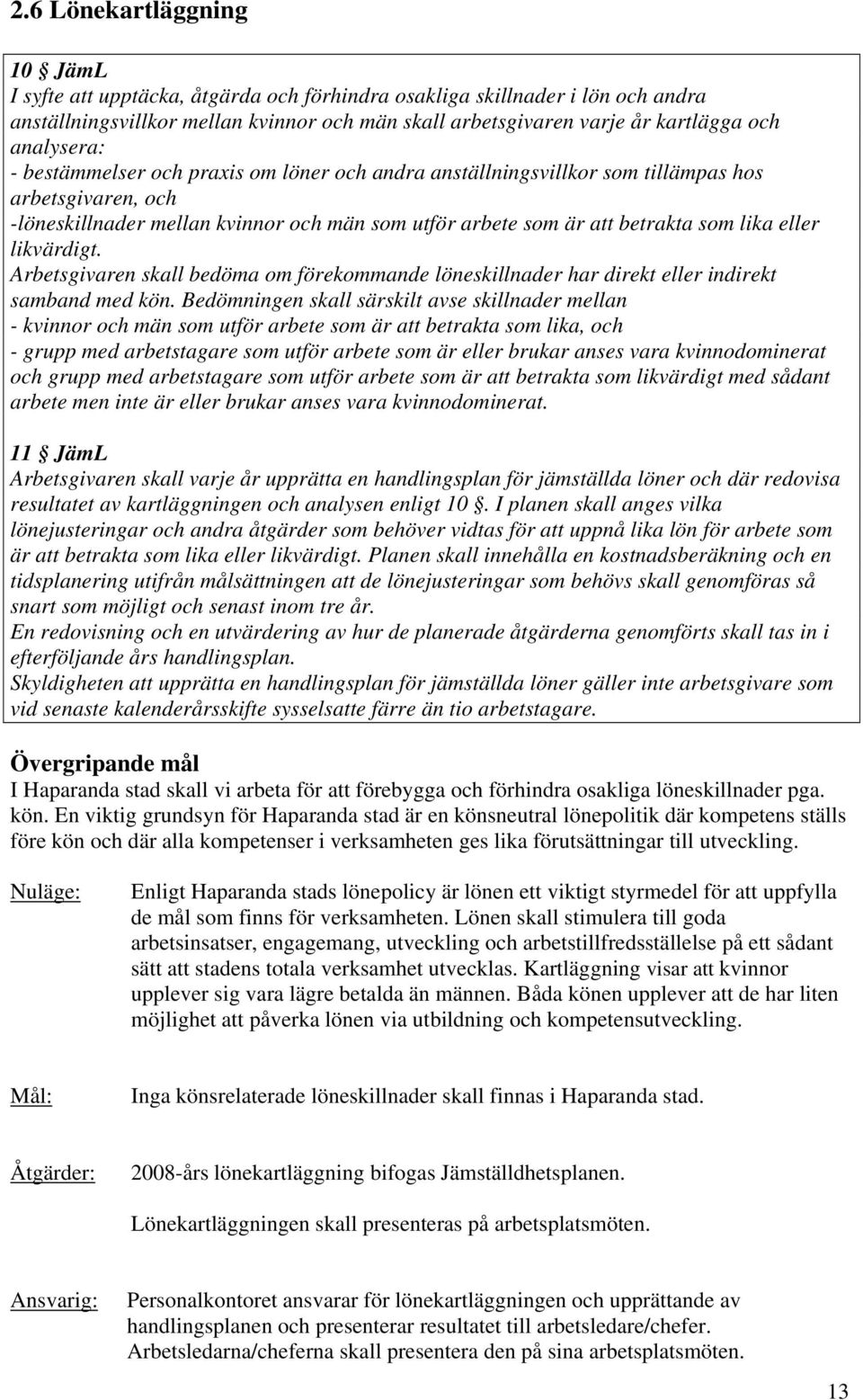 2.6 Lönekartläggning

10 § JämL
I syfte att upptäcka, åtgärda och förhindra osakliga skillnader i lön och andra anställningsvillkor mellan kvinnor och män skall arbetsgivaren varje år kartlägga och analysera:
- bestämmelser och praxis om löner och andra anställningsvillkor som tillämpas hos arbetsgivaren, och
-löneskillnader mellan kvinnor och män som utför arbete som är att betrakta som lika eller likvärdigt.
Arbetsgivaren skall bedöma om förekommande löneskillnader har direkt eller indirekt samband med kön. Bedömningen skall särskilt avse skillnader mellan
- kvinnor och män som utför arbete som är att betrakta som lika, och
- grupp med arbetstagare som utför arbete som är eller brukar anses vara kvinnodominerat och grupp med arbetstagare som utför arbete som är att betrakta som likvärdigt med sådant arbete men inte är eller brukar anses vara kvinnodominerat.

11 § JämL
Arbetsgivaren skall varje år upprätta en handlingsplan för jämställda löner och där redovisa resultatet av kartläggningen och analysen enligt 10 §. I planen skall anges vilka lönejusteringar och andra åtgärder som behöver vidtas för att uppnå lika lön för arbete som är att betrakta som lika eller likvärdigt. Planen skall innehålla en kostnadsberäkning och en tidsplanering utifrån målsättningen att de lönejusteringar som behövs skall genomföras så snart som möjligt och senast inom tre år.
En redovisning och en utvärdering av hur de planerade åtgärderna genomförts skall tas in i efterföljande års handlingsplan.
Skyldigheten att upprätta en handlingsplan för jämställda löner gäller inte arbetsgivare som vid senaste kalenderårsskifte sysselsatte färre än tio arbetstagare.

Övergripande mål
I Haparanda stad skall vi arbeta för att förebygga och förhindra osakliga löneskillnader pga. kön. En viktig grundsyn för Haparanda stad är en könsneutral lönepolitik där kompetens ställs före kön och där alla kompetenser i verksamheten ges lika förutsättningar till utveckling.

Nuläge: Enligt Haparanda stads lönepolicy är lönen ett viktigt styrmedel för att uppfylla de mål som finns för verksamheten. Lönen skall stimulera till goda arbetsinsatser, engagemang, utveckling och arbetstillfredsställelse på ett sådant sätt att stadens totala verksamhet utvecklas. Kartläggning visar att kvinnor upplever sig vara lägre betalda än männen. Båda könen upplever att de har liten möjlighet att påverka lönen via utbildning och kompetensutveckling.

Mål: Inga könsrelaterade löneskillnader skall finnas i Haparanda stad.

Åtgärder: 2008-års lönekartläggning bifogas Jämställdhetsplanen.

Lönekartläggningen skall presenteras på arbetsplatsmöten.

Ansvarig: Personalkontoret ansvarar för lönekartläggningen och upprättande av handlingsplanen och presenterar resultatet till arbetsledare/chefer. Arbetsledarna/cheferna skall presentera den på sina arbetsplatsmöten.

13